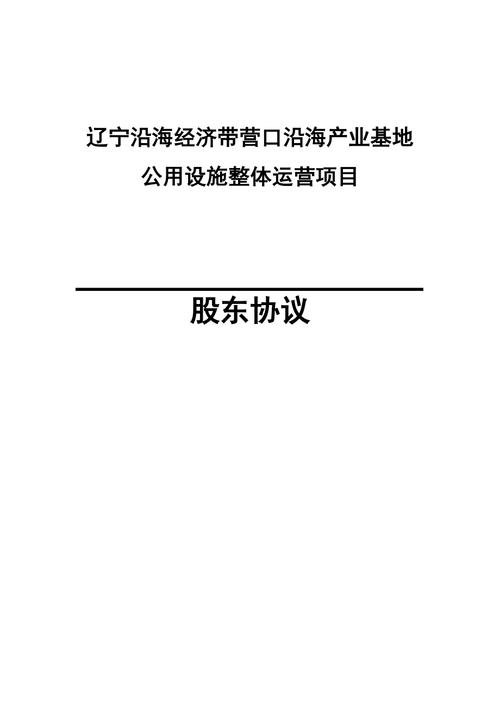 辽宁沿海经济带营口沿海产业基地
公用设施整体运营项目

股东协议